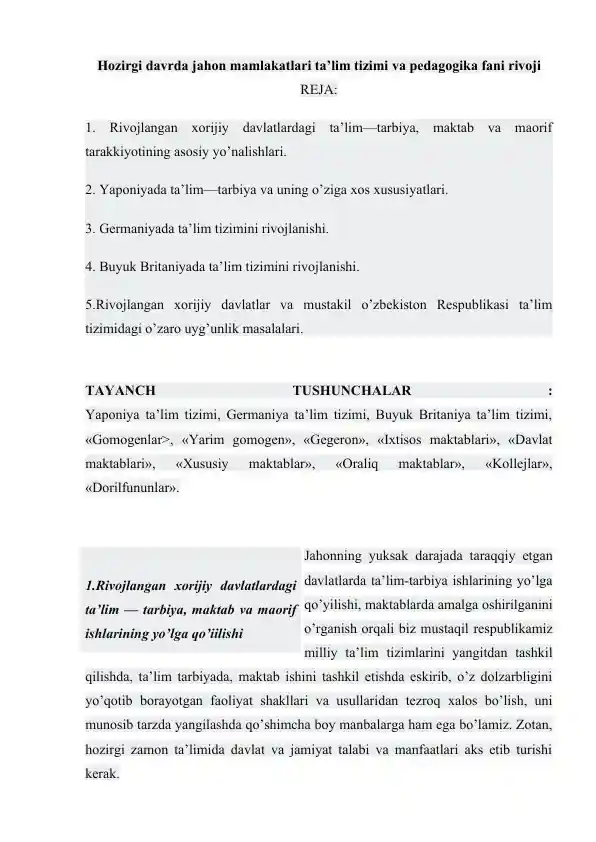 Hozirgi davrda jahon mamlakatlari ta’lim tizimi va pedagogika fani rivoji
REJA:

1. Rivojlangan xorijiy davlatlardagi ta’lim—tarbiya, maktab va maorif tarakkiyotining asosiy yo’nalishlari.

2. Yaponiyada ta’lim—tarbiya va uning o’ziga xos xususiyatlari.

3. Germaniyada ta’lim tizimini rivojlanishi.

4. Buyuk Britaniyada ta’lim tizimini rivojlanishi.

5.Rivojlangan xorijiy davlatlar va mustakil o’zbekiston Respublikasi ta’lim tizimidagi o’zaro uyg’unlik masalalari.

TAYANCH TUSHUNCHALAR : Yaponiya ta’lim tizimi, Germaniya ta’lim tizimi, Buyuk Britaniya ta’lim tizimi, «Gomogenlar>, «Yarim gomogen», «Gegeron», «Ixtisos maktablari», «Davlat maktablari», «Xususiy maktablar», «Oraliq maktablar», «Kollejlar», «Dorilfununlar».

1.Rivojlangan xorijiy davlatlardagi ta’lim — tarbiya, maktab va maorif ishlarining yo’lga qo’iilishi

Jahonning yuksak darajada taraqqiy etgan davlatlarda ta’lim-tarbiya ishlarining yo’lga qo’yilishi, maktablarda amalga oshirilganini o’rganish orqali biz mustaqil respublikamiz milliy ta’lim tizimlarini yangitdan tashkil qilishda, ta’lim tarbiyada, maktab ishini tashkil etishda eskirib, o’z dolzarbligini yo’qotib borayotgan faoliyat shakllari va usullaridan tezroq xalos bo’lish, uni munosib tarzda yangilashda qo’shimcha boy manbalarga ham ega bo’lamiz. Zotan, hozirgi zamon ta’limida davlat va jamiyat talabi va manfaatlari aks etib turishi kerak.